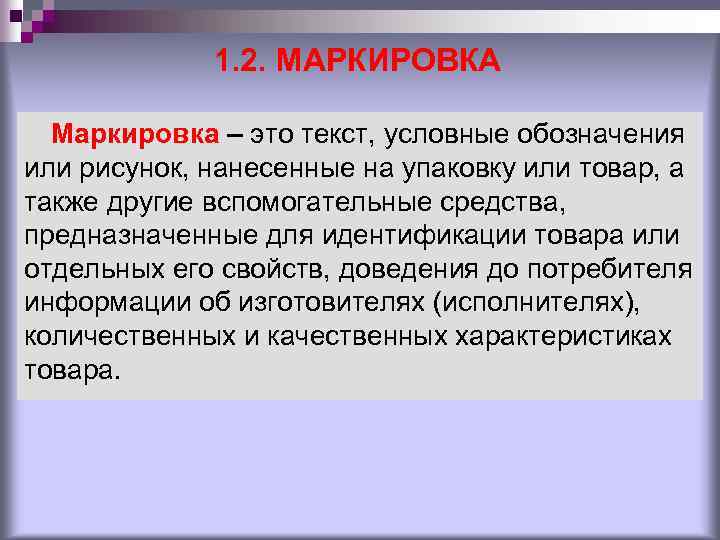 1.2. МАРКИРОВКА

Маркировка – это текст, условные обозначения или рисунок, нанесенные на упаковку или товар, а также другие вспомогательные средства, предназначенные для идентификации товара или отдельных его свойств, доведения до потребителя информации об изготовителях (исполнителях), количественных и качественных характеристиках товара.